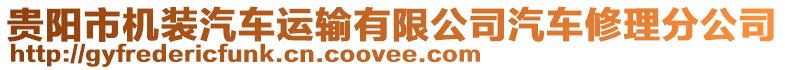 贵阳市机装汽车运输有限公司汽车修理分公司
http://gyfredericfunk.cn.coovee.com